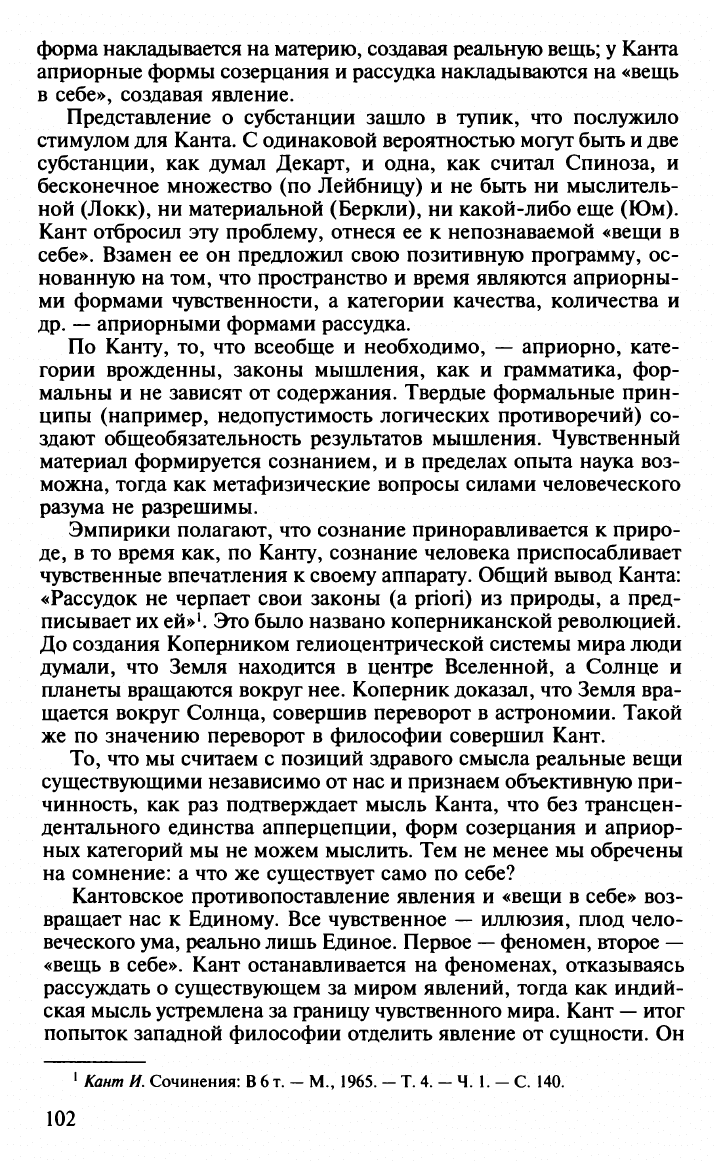 форма накладывается на материю, создавая реальную вещь; у Канта априорные формы созерцания и рассудка накладываются на «вещь в себе», создавая явление.

Представление о субстанции зашло в тупик, что послужило стимулом для Канта. С одинаковой вероятностью могут быть и две субстанции, как думал Декарт, и одна, как считал Спиноза, и бесконечное множество (по Лейбницу) и не быть ни мыслительной (Локк), ни материальной (Беркли), ни какой-либо еще (Юм). Кант отбросил эту проблему, отнеся ее к непознаваемой «вещи в себе». Взамен ее он предложил свою позитивную программу, основанную на том, что пространство и время являются априорными формами чувственности, а категории качества, количества и др. — априорными формами рассудка.

По Канту, то, что всеобще и необходимо, — априорно, категории врожденны, законы мышления, как и грамматика, формальны и не зависят от содержания. Твердые формальные принципы (например, недопустимость логических противоречий) создают общеобязательность результатов мышления. Чувственный материал формируется сознанием, и в пределах опыта наука возможна, тогда как метафизические вопросы силами человеческого разума не разрешимы.

Эмпирики полагают, что сознание приноравливается к природе, в то время как, по Канту, сознание человека приспосабливает чувственные впечатления к своему аппарату. Общий вывод Канта: «Рассудок не черпает свои законы (a priori) из природы, а предписывает их ей»$^{1}$. Это было названо коперниканской революцией. До создания Коперником гелиоцентрической системы мира люди думали, что Земля находится в центре Вселенной, а Солнце и планеты вращаются вокруг нее. Коперник доказал, что Земля вращается вокруг Солнца, совершив переворот в астрономии. Такой же по значению переворот в философии совершил Кант.

То, что мы считаем с позиций здравого смысла реальные вещи существующими независимо от нас и признаем объективную причинность, как раз подтверждает мысль Канта, что без трансцендентального единства апперцепции, форм созерцания и априорных категорий мы не можем мыслить. Тем не менее мы обречены на сомнение: а что же существует само по себе?

Кантовское противопоставление явления и «вещи в себе» возвращает нас к Единому. Все чувственное — иллюзия, плод человеческого ума, реально лишь Единое. Первое — феномен, второе — «вещь в себе». Кант останавливается на феноменах, отказываясь рассуждать о существующем за миром явлений, тогда как индийская мысль устремлена за границу чувственного мира. Кант — итог попыток западной философии отделить явление от сущности. Он

$^{1}$ Кант И. Сочинения: В 6 т. — М., 1965. — Т. 4. — Ч. 1. — С. 140.

102